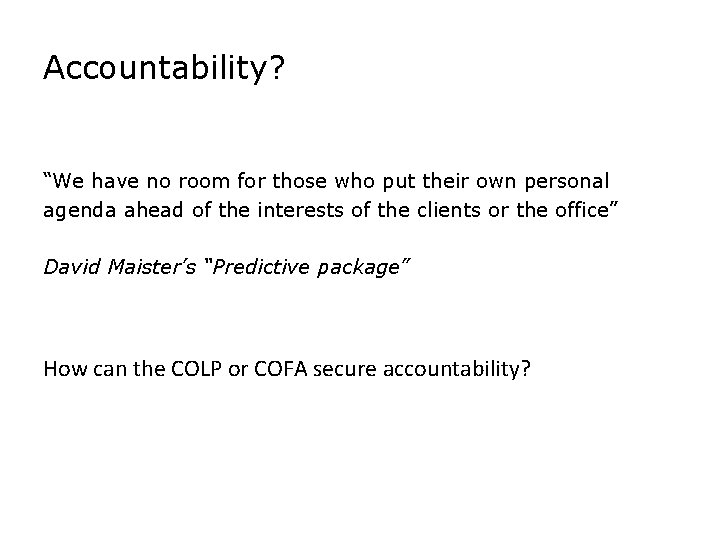 Accountability?

"We have no room for those who put their own personal agenda ahead of the interests of the clients or the office"

David Maister's "Predictive package"

How can the COLP or COFA secure accountability?